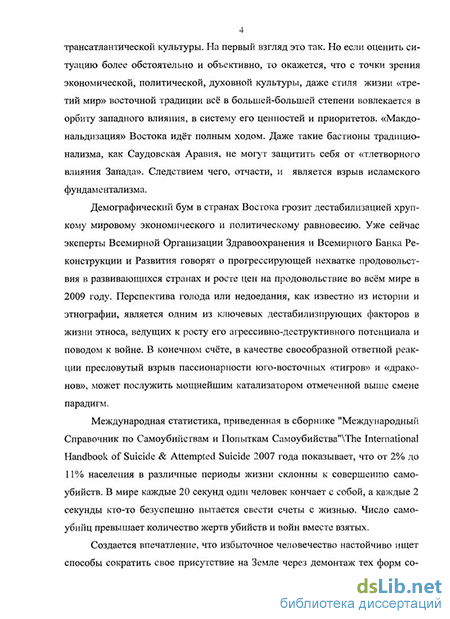 4

трансатлантической культуры. На первый взгляд это так. Но если оценить ситуацию более обстоятельно и объективно, то окажется, что с точки зрения экономической, политической, духовной культуры, даже стиля жизни «третий мир» восточной традиции всё в большей-большей степени вовлекается в орбиту западного влияния, в систему его ценностей и приоритетов. «Макдональдизация» Востока идёт полным ходом. Даже такие бастионы традиционализма, как Саудовская Аравия, не могут защитить себя от «тлетворного влияния Запада». Следствием чего, отчасти, и является взрыв исламского фундаментализма.

Демографический бум в странах Востока грозит дестабилизацией хрупкому мировому экономического и политическому равновесию. Уже сейчас эксперты Всемирной Организации Здравоохранения и Всемирного Банка Реконструкции и Развития говорят о прогрессирующей нехватке продовольствия в развивающихся странах и росте цен на продовольствие во всём мире в 2009 году. Перспектива голода или недоедания, как известно из истории и этнографии, является одним из ключевых дестабилизирующих факторов в жизни этноса, ведущих к росту его агрессивно-деструктивного потенциала и поводом к войне. В конечном счёте, в качестве своеобразной ответной реакции пресловутый взрыв пассионарности юго-восточных «тигров» и «драконов», может послужить мощнейшим катализатором отмеченной выше смене парадигм.

Международная статистика, приведенная в сборнике "Международный Справочник по Самоубийствам и Попыткам Самоубийства"\The International Handbook of Suicide & Attempted Suicide 2007 года показывает, что от 2% до 11% населения в различные периоды жизни склонны к совершению самоубийств. В мире каждые 20 секунд один человек кончает с собой, а каждые 2 секунды кто-то безуспешно пытается свести счеты с жизнью. Число самоубийц превышает количество жертв убийств и войн вместе взятых.

Создается впечатление, что избыточное человечество настойчиво ищет способы сократить свое присутствие на Земле через демонтаж тех форм со-

dsLib.net
библиотека диссертаций